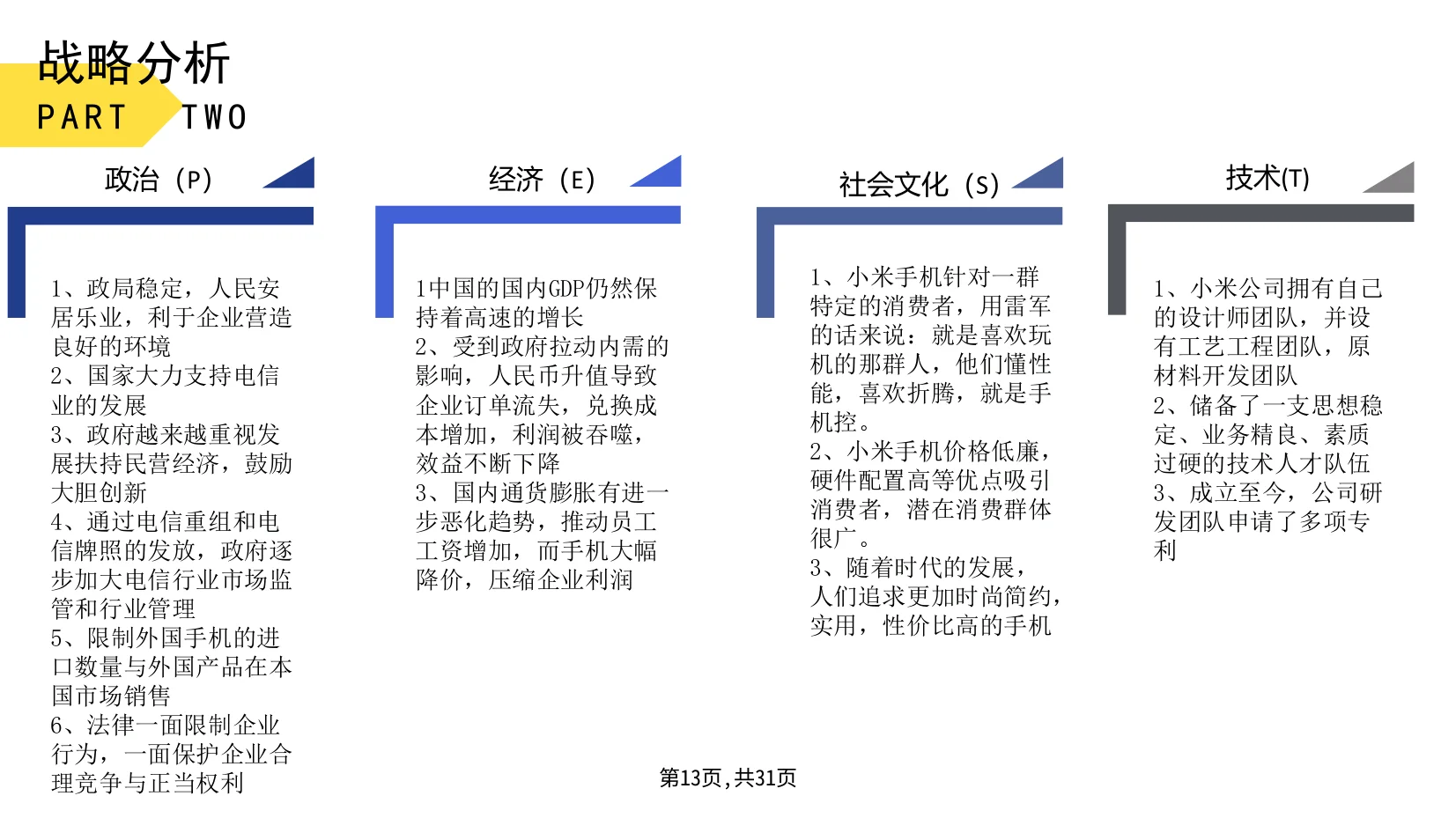 战略分析

PART TWO

政治（P）

1、政局稳定，人民安居乐业，利于企业营造良好的环境
2、国家大力支持电信业的发展
3、政府越来越重视发展扶持民营经济，鼓励大胆创新
4、通过电信重组和电信牌照的发放，政府逐步加大电信行业市场监管和行业管理
5、限制外国手机的进口数量与外国产品在本国市场销售
6、法律一面限制企业行为，一面保护企业合理竞争与正当权利

经济（E）

1中国的国内GDP仍然保持着高速的增长
2、受到政府拉动内需的影响，人民币升值导致企业订单流失，兑换成本增加，利润被吞噬，效益不断下降
3、国内通货膨胀有进一步恶化趋势，推动员工工资增加，而手机大幅降价，压缩企业利润

社会文化（S）

1、小米手机针对一群特定的消费者，用雷军的话来说：就是喜欢玩机的那群人，他们懂性能，喜欢折腾，就是手机控。
2、小米手机价格低廉，硬件配置高等优点吸引消费者，潜在消费群体很广。
3、随着时代的发展，人们追求更加时尚简约，实用，性价比高的手机

技术(T)

1、小米公司拥有自己的设计师团队，并设有工艺工程团队，原材料开发团队
2、储备了一支思想稳定、业务精良、素质过硬的技术人才队伍
3、成立至今，公司研发团队申请了多项专利

第13页,共31页